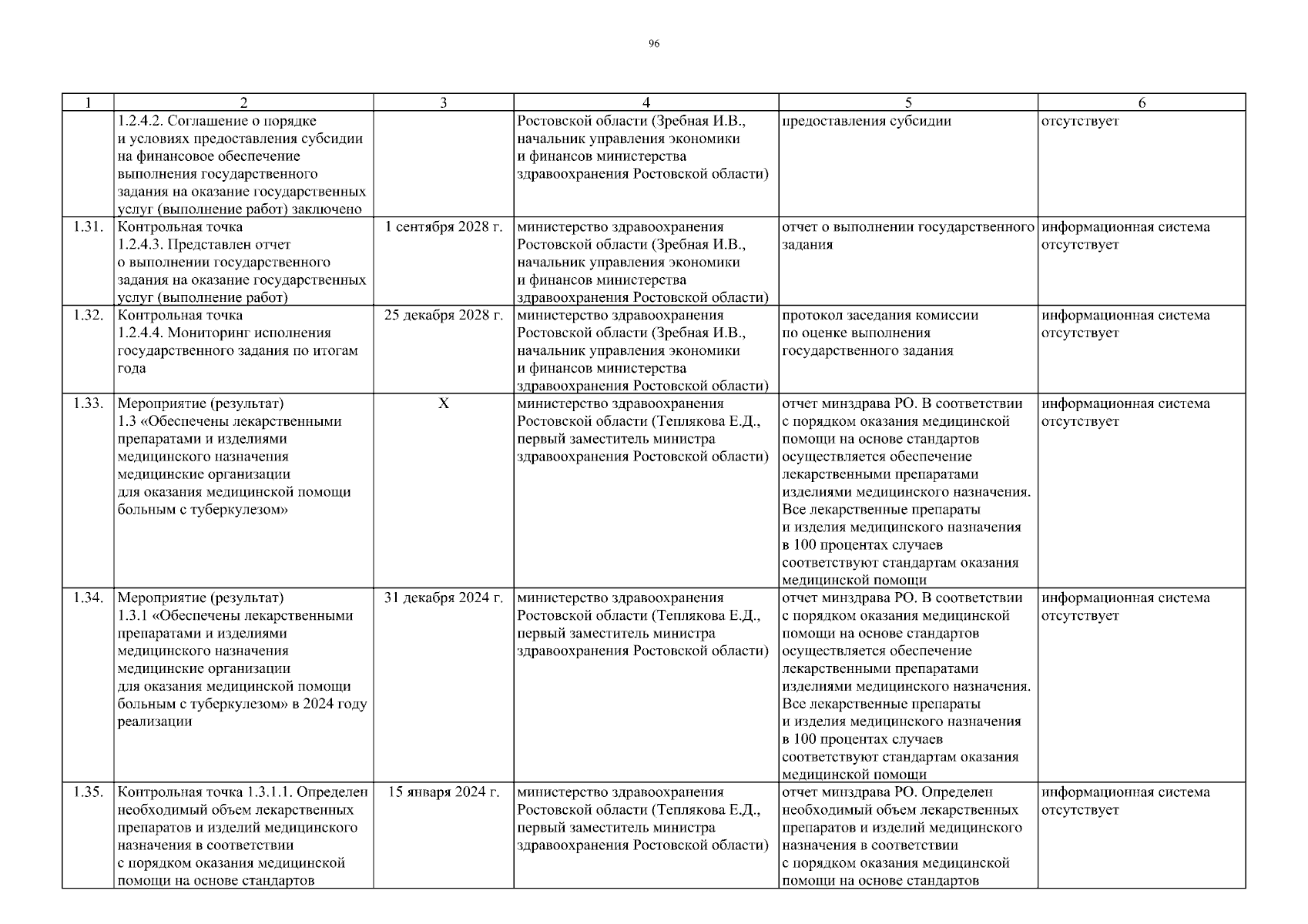 96

| 1 | 2 | 3 | 4 | 5 | 6 |
|---|---|---|---|---|---|
|  | 1.2.4.2. Соглашение о порядке и условиях предоставления субсидии на финансовое обеспечение выполнения государственного задания на оказание государственных услуг (выполнение работ) заключено |  | Ростовской области (Зребная И.В., начальник управления экономики и финансов министерства здравоохранения Ростовской области) | предоставления субсидии | отсутствует |
| 1.31. | Контрольная точка 1.2.4.3. Представлен отчет о выполнении государственного задания на оказание государственных услуг (выполнение работ) | 1 сентября 2028 г. | министерство здравоохранения Ростовской области (Зребная И.В., начальник управления экономики и финансов министерства здравоохранения Ростовской области) | отчет о выполнении государственного задания | информационная система отсутствует |
| 1.32. | Контрольная точка 1.2.4.4. Мониторинг исполнения государственного задания по итогам года | 25 декабря 2028 г. | министерство здравоохранения Ростовской области (Зребная И.В., начальник управления экономики и финансов министерства здравоохранения Ростовской области) | протокол заседания комиссии по оценке выполнения государственного задания | информационная система отсутствует |
| 1.33. | Мероприятие (результат) 1.3 «Обеспечены лекарственными препаратами и изделиями медицинского назначения медицинские организации для оказания медицинской помощи больным с туберкулезом» | Х | министерство здравоохранения Ростовской области (Теплякова Е.Д., первый заместитель министра здравоохранения Ростовской области) | отчет минздрава РО. В соответствии с порядком оказания медицинской помощи на основе стандартов осуществляется обеспечение лекарственными препаратами изделиями медицинского назначения. Все лекарственные препараты и изделия медицинского назначения в 100 процентах случаев соответствуют стандартам оказания медицинской помощи | информационная система отсутствует |
| 1.34. | Мероприятие (результат) 1.3.1 «Обеспечены лекарственными препаратами и изделиями медицинского назначения медицинские организации для оказания медицинской помощи больным с туберкулезом» в 2024 году реализации | 31 декабря 2024 г. | министерство здравоохранения Ростовской области (Теплякова Е.Д., первый заместитель министра здравоохранения Ростовской области) | отчет минздрава РО. В соответствии с порядком оказания медицинской помощи на основе стандартов осуществляется обеспечение лекарственными препаратами изделиями медицинского назначения. Все лекарственные препараты и изделия медицинского назначения в 100 процентах случаев соответствуют стандартам оказания медицинской помощи | информационная система отсутствует |
| 1.35. | Контрольная точка 1.3.1.1. Определен необходимый объем лекарственных препаратов и изделий медицинского назначения в соответствии с порядком оказания медицинской помощи на основе стандартов | 15 января 2024 г. | министерство здравоохранения Ростовской области (Теплякова Е.Д., первый заместитель министра здравоохранения Ростовской области) | отчет минздрава РО. Определен необходимый объем лекарственных препаратов и изделий медицинского назначения в соответствии с порядком оказания медицинской помощи на основе стандартов | информационная система отсутствует |